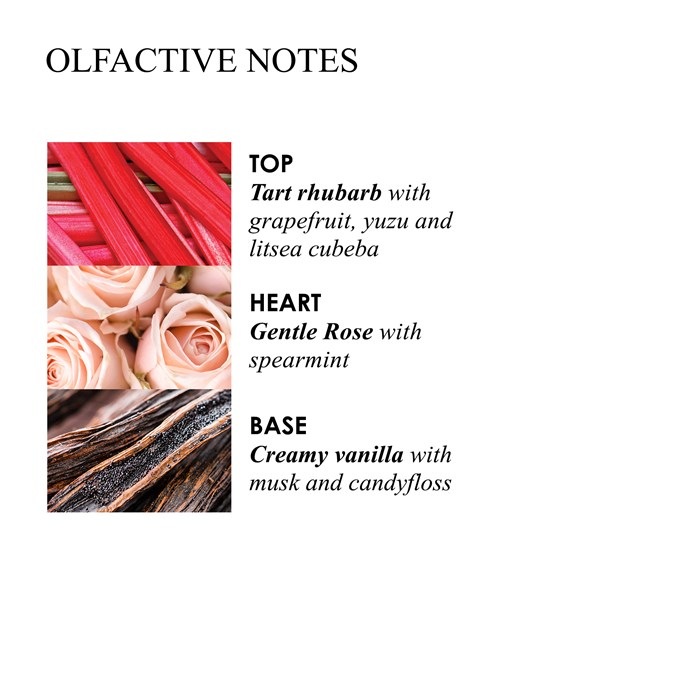 OLFACTIVE NOTES

TOP
Tart rhubarb with grapefruit, yuzu and litsea cubeba

HEART
Gentle Rose with spearmint

BASE
Creamy vanilla with musk and candyfloss